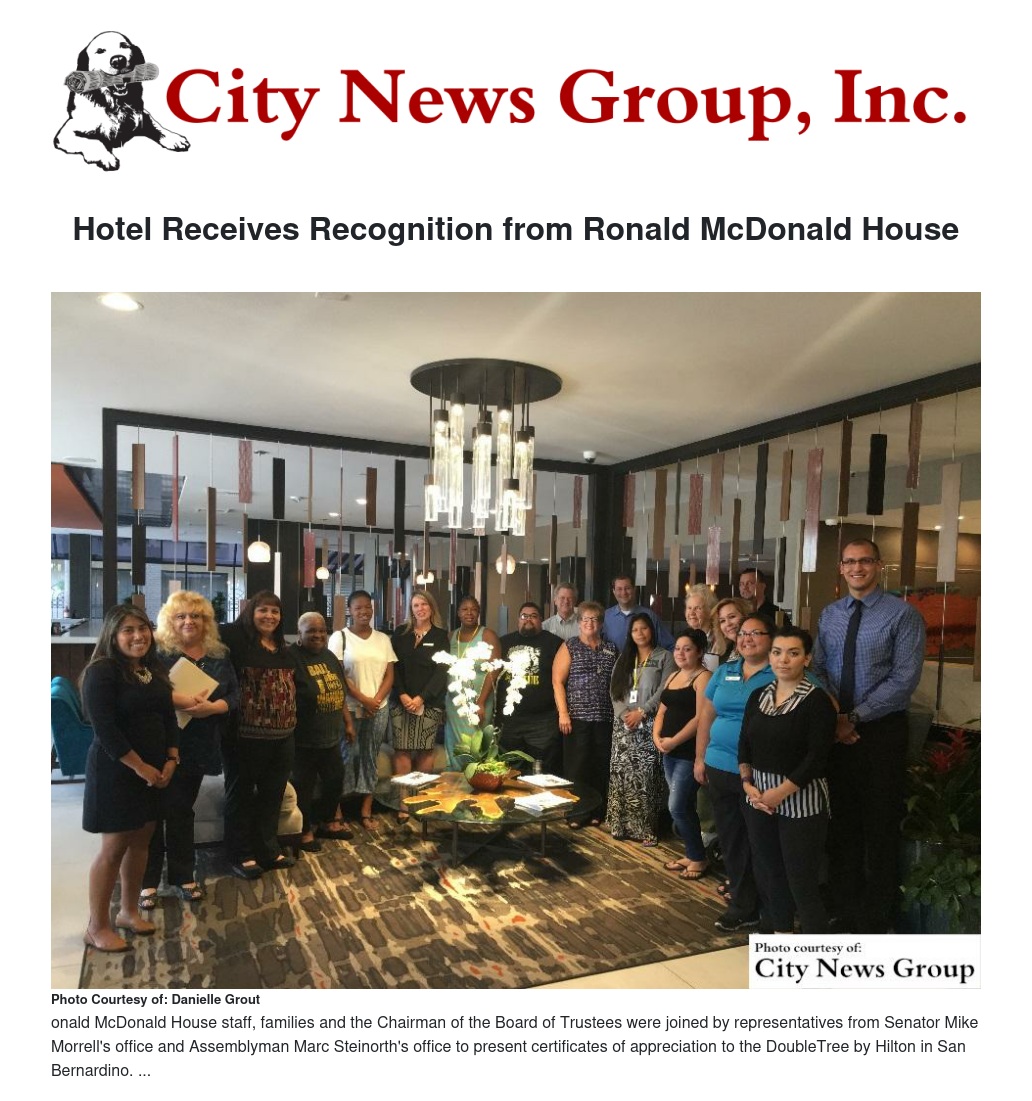 City News Group, Inc.

Hotel Receives Recognition from Ronald McDonald House

Photo courtesy of:
City News Group

Photo Courtesy of: Danielle Grout

onald McDonald House staff, families and the Chairman of the Board of Trustees were joined by representatives from Senator Mike Morrell's office and Assemblyman Marc Steinorth's office to present certificates of appreciation to the DoubleTree by Hilton in San Bernardino. ...